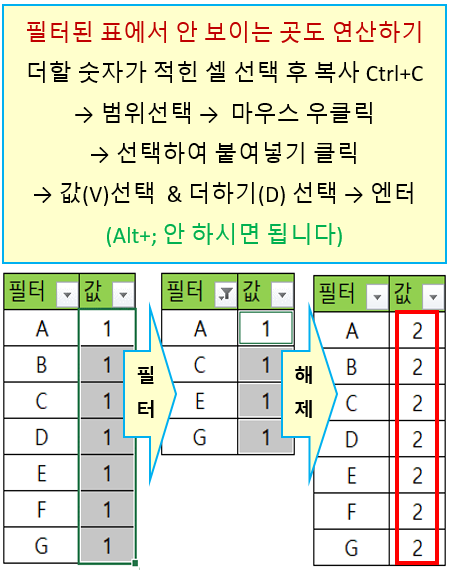 필터된 표에서 안 보이는 곳도 연산하기
더할 숫자가 적힌 셀 선택 후 복사 Ctrl+C
→ 범위선택 → 마우스 우클릭
→ 선택하여 붙여넣기 클릭
→ 값(V)선택 & 더하기(D) 선택 → 엔터
(Alt+; 안 하시면 됩니다)

| 필터 | 값 |
|---|---|
| A | 1 |
| B | 1 |
| C | 1 |
| D | 1 |
| E | 1 |
| F | 1 |
| G | 1 |

필터

| 필터 | 값 |
|---|---|
| A | 1 |
| C | 1 |
| E | 1 |
| G | 1 |

해제

| 필터 | 값 |
|---|---|
| A | 2 |
| B | 2 |
| C | 2 |
| D | 2 |
| E | 2 |
| F | 2 |
| G | 2 |